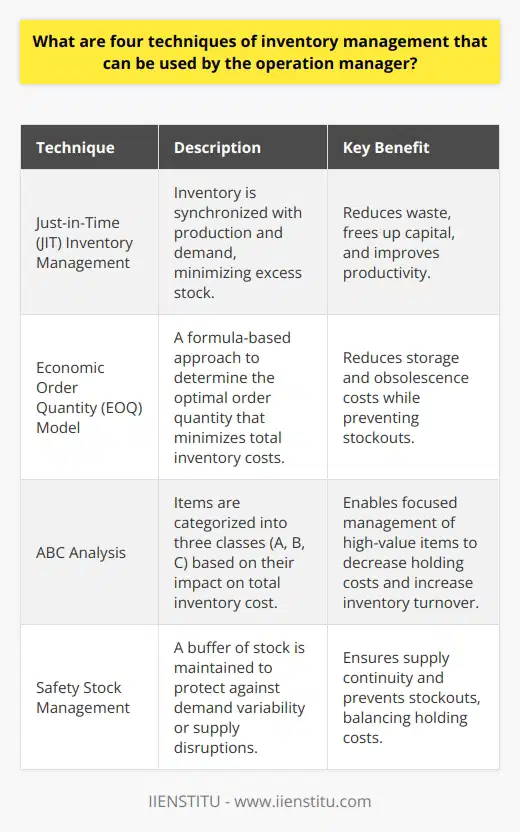 What are four techniques of inventory management that can be used by the operation manager?

| Technique | Description | Key Benefit |
|---|---|---|
| Just-in-Time (JIT) Inventory Management | Inventory is synchronized with production and demand, minimizing excess stock. | Reduces waste, frees up capital, and improves productivity. |
| Economic Order Quantity (EOQ) Model | A formula-based approach to determine the optimal order quantity that minimizes total inventory costs. | Reduces storage and obsolescence costs while preventing stockouts. |
| ABC Analysis | Items are categorized into three classes (A, B, C) based on their impact on total inventory cost. | Enables focused management of high-value items to decrease holding costs and increase inventory turnover. |
| Safety Stock Management | A buffer of stock is maintained to protect against demand variability or supply disruptions. | Ensures supply continuity and prevents stockouts, balancing holding costs. |

IIENSTITU - www.iienstitu.com